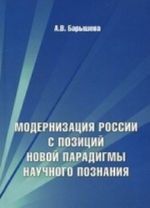 А.В. Барышева

МОДЕРНИЗАЦИЯ РОССИИ С ПОЗИЦИЙ НОВОЙ ПАРАДИГМЫ НАУЧНОГО ПОЗНАНИЯ